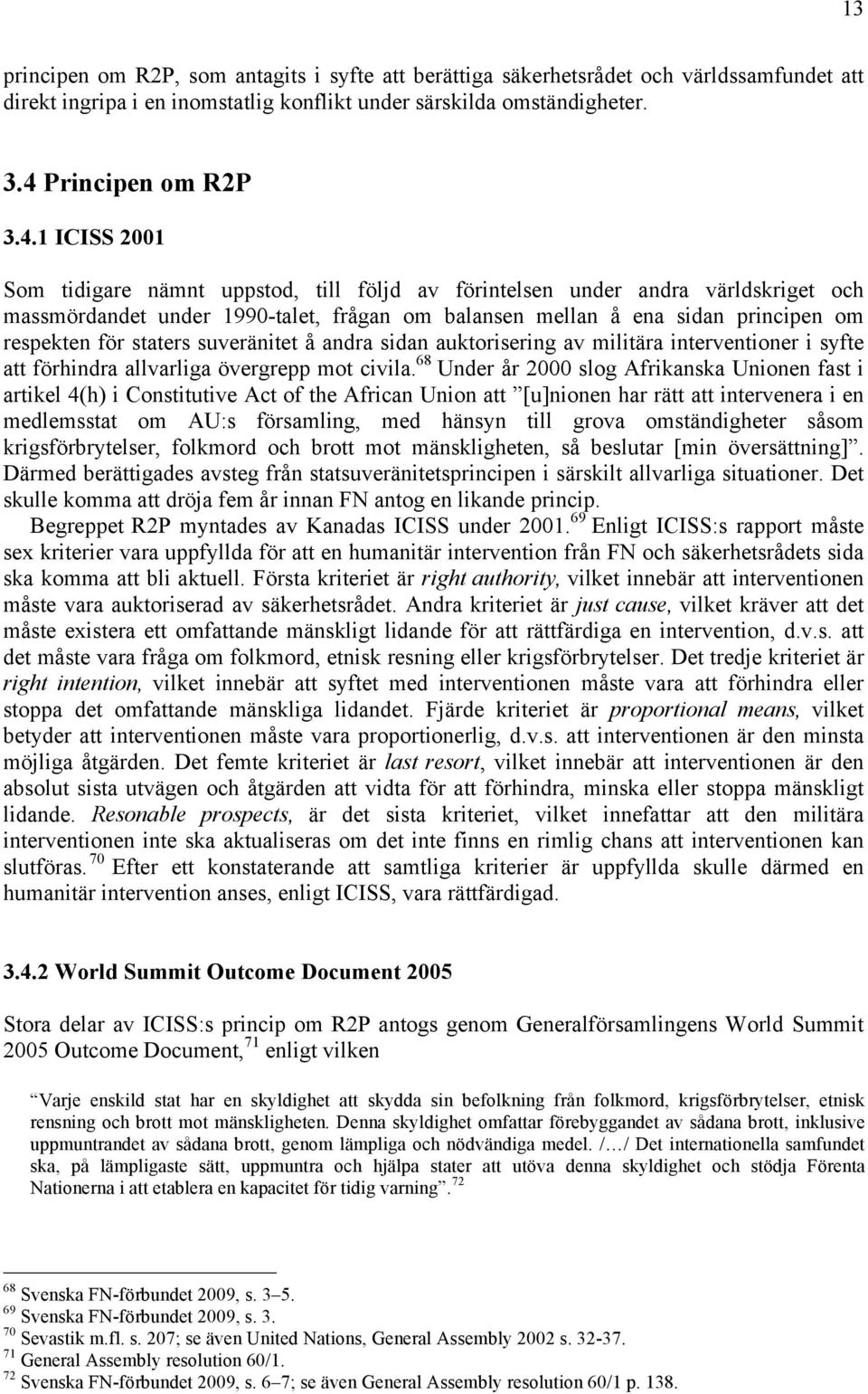 13

principen om R2P, som antagits i syfte att berättiga säkerhetsrådet och världssamfundet att direkt ingripa i en inomstatlig konflikt under särskilda omständigheter.

3.4 Principen om R2P

3.4.1 ICISS 2001

Som tidigare nämnt uppstod, till följd av förintelsen under andra världskriget och massmördandet under 1990-talet, frågan om balansen mellan å ena sidan principen om respekten för staters suveränitet å andra sidan auktorisering av militära interventioner i syfte att förhindra allvarliga övergrepp mot civila.$^{68}$ Under år 2000 slog Afrikanska Unionen fast i artikel 4(h) i Constitutive Act of the African Union att ”[u]nionen har rätt att intervenera i en medlemsstat om AU:s församling, med hänsyn till grova omständigheter såsom krigsförbrytelser, folkmord och brott mot mänskligheten, så beslutar [min översättning]”. Därmed berättigades avsteg från statsuveränitetsprincipen i särskilt allvarliga situationer. Det skulle komma att dröja fem år innan FN antog en likande princip.

Begreppet R2P myntades av Kanadas ICISS under 2001.$^{69}$ Enligt ICISS:s rapport måste sex kriterier vara uppfyllda för att en humanitär intervention från FN och säkerhetsrådets sida ska komma att bli aktuell. Första kriteriet är right authority, vilket innebär att interventionen måste vara auktoriserad av säkerhetsrådet. Andra kriteriet är just cause, vilket kräver att det måste existera ett omfattande mänskligt lidande för att rättfärdiga en intervention, d.v.s. att det måste vara fråga om folkmord, etnisk resning eller krigsförbrytelser. Det tredje kriteriet är right intention, vilket innebär att syftet med interventionen måste vara att förhindra eller stoppa det omfattande mänskliga lidandet. Fjärde kriteriet är proportional means, vilket betyder att interventionen måste vara proportionerlig, d.v.s. att interventionen är den minsta möjliga åtgärden. Det femte kriteriet är last resort, vilket innebär att interventionen är den absolut sista utvägen och åtgärden att vidta för att förhindra, minska eller stoppa mänskligt lidande. Resonable prospects, är det sista kriteriet, vilket innefattar att den militära interventionen inte ska aktualiseras om det inte finns en rimlig chans att interventionen kan slutföras.$^{70}$ Efter ett konstaterande att samtliga kriterier är uppfyllda skulle därmed en humanitär intervention anses, enligt ICISS, vara rättfärdigad.

3.4.2 World Summit Outcome Document 2005

Stora delar av ICISS:s princip om R2P antogs genom Generalförsamlingens World Summit 2005 Outcome Document,$^{71}$ enligt vilken

”Varje enskild stat har en skyldighet att skydda sin befolkning från folkmord, krigsförbrytelser, etnisk rensning och brott mot mänskligheten. Denna skyldighet omfattar förebyggandet av sådana brott, inklusive uppmuntrandet av sådana brott, genom lämpliga och nödvändiga medel. /…/ Det internationella samfundet ska, på lämpligaste sätt, uppmuntra och hjälpa stater att utöva denna skyldighet och stödja Förenta Nationerna i att etablera en kapacitet för tidig varning”.$^{72}$

$^{68}$ Svenska FN-förbundet 2009, s. 3–5.
$^{69}$ Svenska FN-förbundet 2009, s. 3.
$^{70}$ Sevastik m.fl. s. 207; se även United Nations, General Assembly 2002 s. 32-37.
$^{71}$ General Assembly resolution 60/1.
$^{72}$ Svenska FN-förbundet 2009, s. 6–7; se även General Assembly resolution 60/1 p. 138.